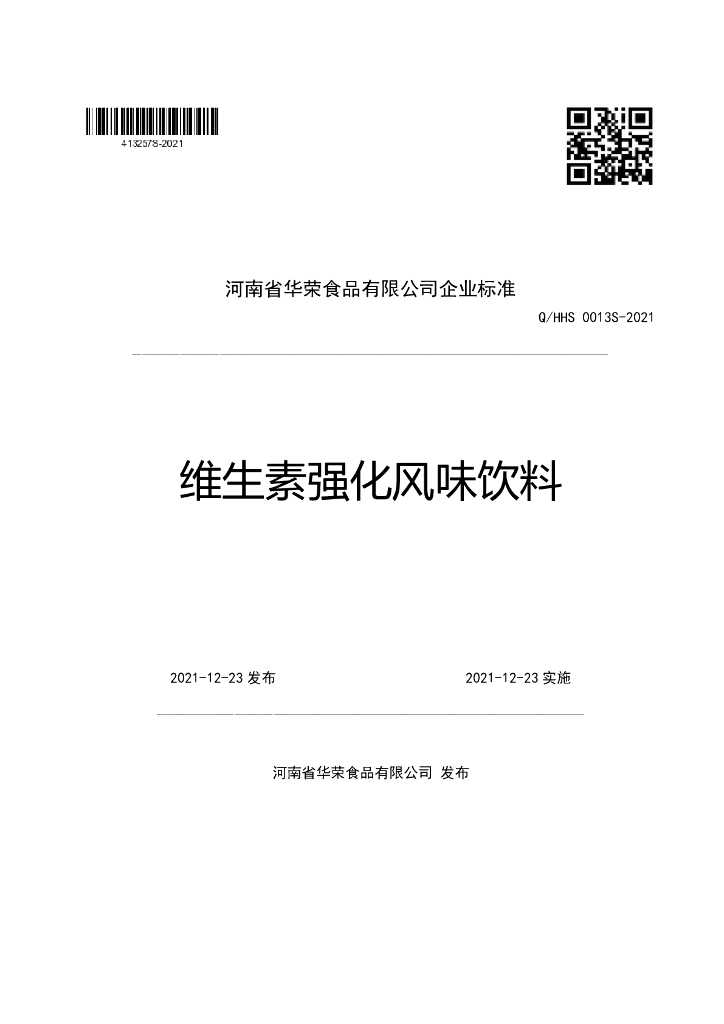 413257S-2021

河南省华荣食品有限公司企业标准

Q/HHS 0013S-2021

维生素强化风味饮料

2021-12-23发布 2021-12-23实施

河南省华荣食品有限公司 发布